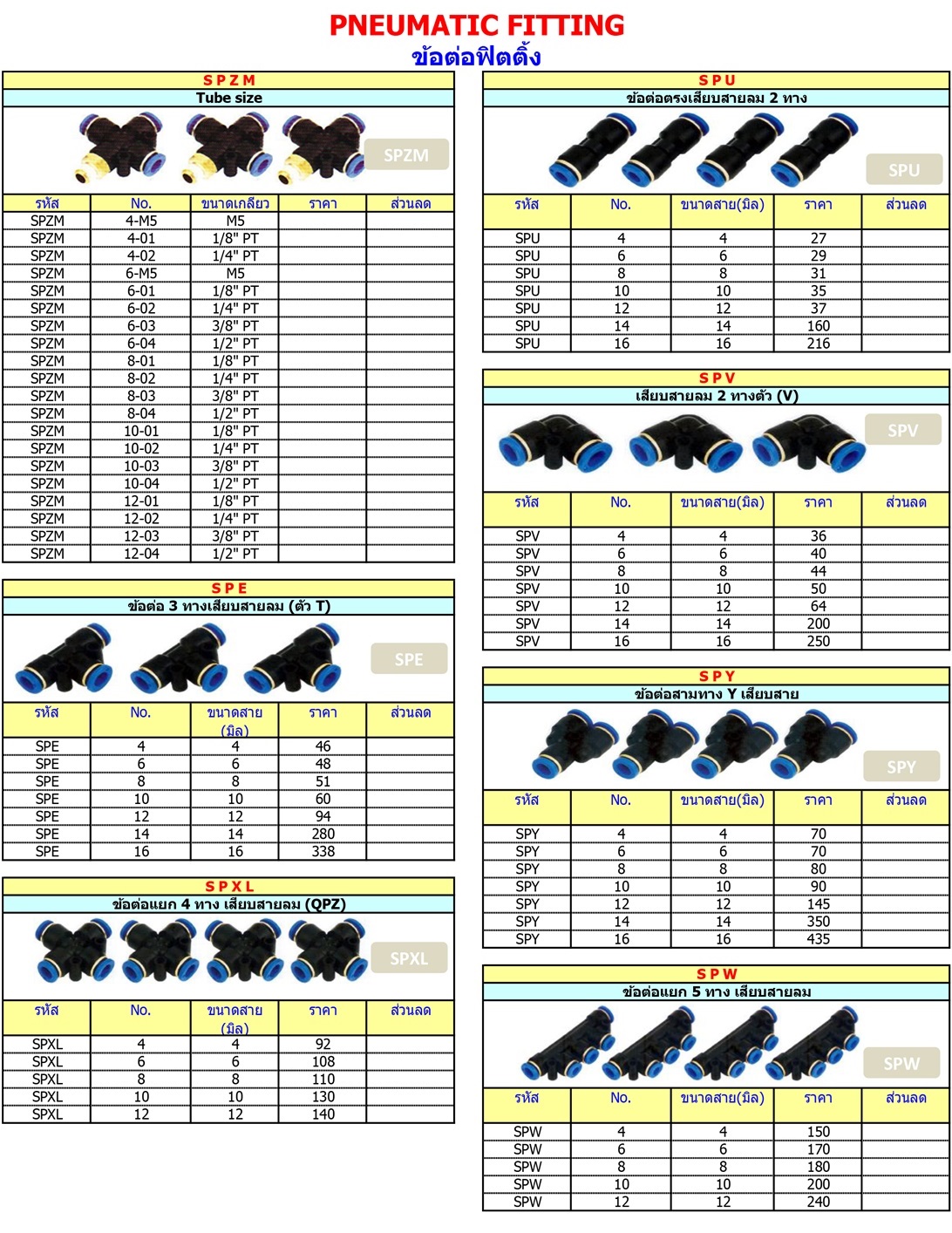 PNEUMATIC FITTING
ข้อต่อฟิตติ้ง

SPZM
Tube size
SPZM

| รหัส | No. | ขนาดเกลียว | ราคา | ส่วนลด |
|---|---|---|---|---|
| SPZM | 4-M5 | M5 | | |
| SPZM | 4-01 | 1/8" PT | | |
| SPZM | 4-02 | 1/4" PT | | |
| SPZM | 6-M5 | M5 | | |
| SPZM | 6-01 | 1/8" PT | | |
| SPZM | 6-02 | 1/4" PT | | |
| SPZM | 6-03 | 3/8" PT | | |
| SPZM | 6-04 | 1/2" PT | | |
| SPZM | 8-01 | 1/8" PT | | |
| SPZM | 8-02 | 1/4" PT | | |
| SPZM | 8-03 | 3/8" PT | | |
| SPZM | 8-04 | 1/2" PT | | |
| SPZM | 10-01 | 1/8" PT | | |
| SPZM | 10-02 | 1/4" PT | | |
| SPZM | 10-03 | 3/8" PT | | |
| SPZM | 10-04 | 1/2" PT | | |
| SPZM | 12-01 | 1/8" PT | | |
| SPZM | 12-02 | 1/4" PT | | |
| SPZM | 12-03 | 3/8" PT | | |
| SPZM | 12-04 | 1/2" PT | | |

SPE
ข้อต่อ 3 ทางเสียบสายลม (ตัว T)
SPE

| รหัส | No. | ขนาดสาย (มิล) | ราคา | ส่วนลด |
|---|---|---|---|---|
| SPE | 4 | 4 | 46 | |
| SPE | 6 | 6 | 48 | |
| SPE | 8 | 8 | 51 | |
| SPE | 10 | 10 | 60 | |
| SPE | 12 | 12 | 94 | |
| SPE | 14 | 14 | 280 | |
| SPE | 16 | 16 | 338 | |

SPXL
ข้อต่อแยก 4 ทาง เสียบสายลม (QPZ)
SPXL

| รหัส | No. | ขนาดสาย (มิล) | ราคา | ส่วนลด |
|---|---|---|---|---|
| SPXL | 4 | 4 | 92 | |
| SPXL | 6 | 6 | 108 | |
| SPXL | 8 | 8 | 110 | |
| SPXL | 10 | 10 | 130 | |
| SPXL | 12 | 12 | 140 | |

SPU
ข้อต่อตรงเสียบสายลม 2 ทาง
SPU

| รหัส | No. | ขนาดสาย(มิล) | ราคา | ส่วนลด |
|---|---|---|---|---|
| SPU | 4 | 4 | 27 | |
| SPU | 6 | 6 | 29 | |
| SPU | 8 | 8 | 31 | |
| SPU | 10 | 10 | 35 | |
| SPU | 12 | 12 | 37 | |
| SPU | 14 | 14 | 160 | |
| SPU | 16 | 16 | 216 | |

SPV
เสียบสายลม 2 ทางตัว (V)
SPV

| รหัส | No. | ขนาดสาย(มิล) | ราคา | ส่วนลด |
|---|---|---|---|---|
| SPV | 4 | 4 | 36 | |
| SPV | 6 | 6 | 40 | |
| SPV | 8 | 8 | 44 | |
| SPV | 10 | 10 | 50 | |
| SPV | 12 | 12 | 64 | |
| SPV | 14 | 14 | 200 | |
| SPV | 16 | 16 | 250 | |

SPY
ข้อต่อสามทาง Y เสียบสาย
SPY

| รหัส | No. | ขนาดสาย(มิล) | ราคา | ส่วนลด |
|---|---|---|---|---|
| SPY | 4 | 4 | 70 | |
| SPY | 6 | 6 | 70 | |
| SPY | 8 | 8 | 80 | |
| SPY | 10 | 10 | 90 | |
| SPY | 12 | 12 | 145 | |
| SPY | 14 | 14 | 350 | |
| SPY | 16 | 16 | 435 | |

SPW
ข้อต่อแยก 5 ทาง เสียบสายลม
SPW

| รหัส | No. | ขนาดสาย(มิล) | ราคา | ส่วนลด |
|---|---|---|---|---|
| SPW | 4 | 4 | 150 | |
| SPW | 6 | 6 | 170 | |
| SPW | 8 | 8 | 180 | |
| SPW | 10 | 10 | 200 | |
| SPW | 12 | 12 | 240 | |